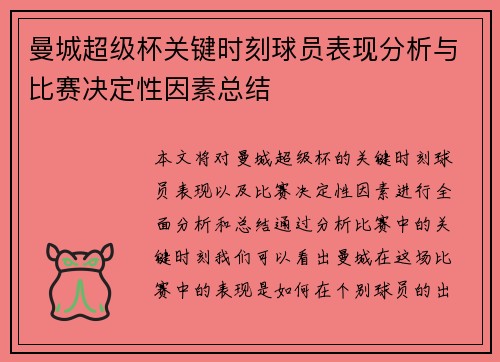 曼城超级杯关键时刻球员表现分析与比赛决定性因素总结

本文将对曼城超级杯的关键时刻球员表现以及比赛决定性因素进行全面分析和总结通过分析比赛中的关键时刻我们可以看出曼城在这场比赛中的表现是如何在个别球员的出